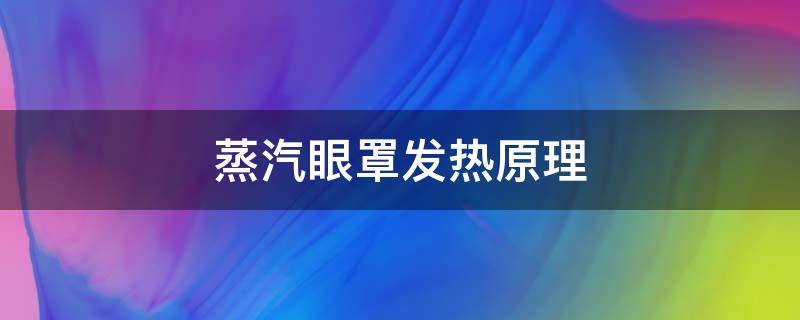 蒸汽眼罩发热原理